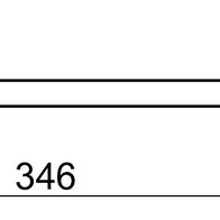 346